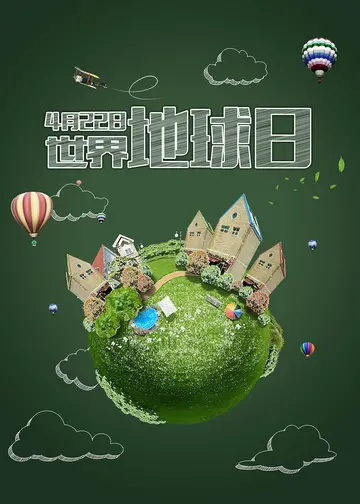 4月22日
世界地球日